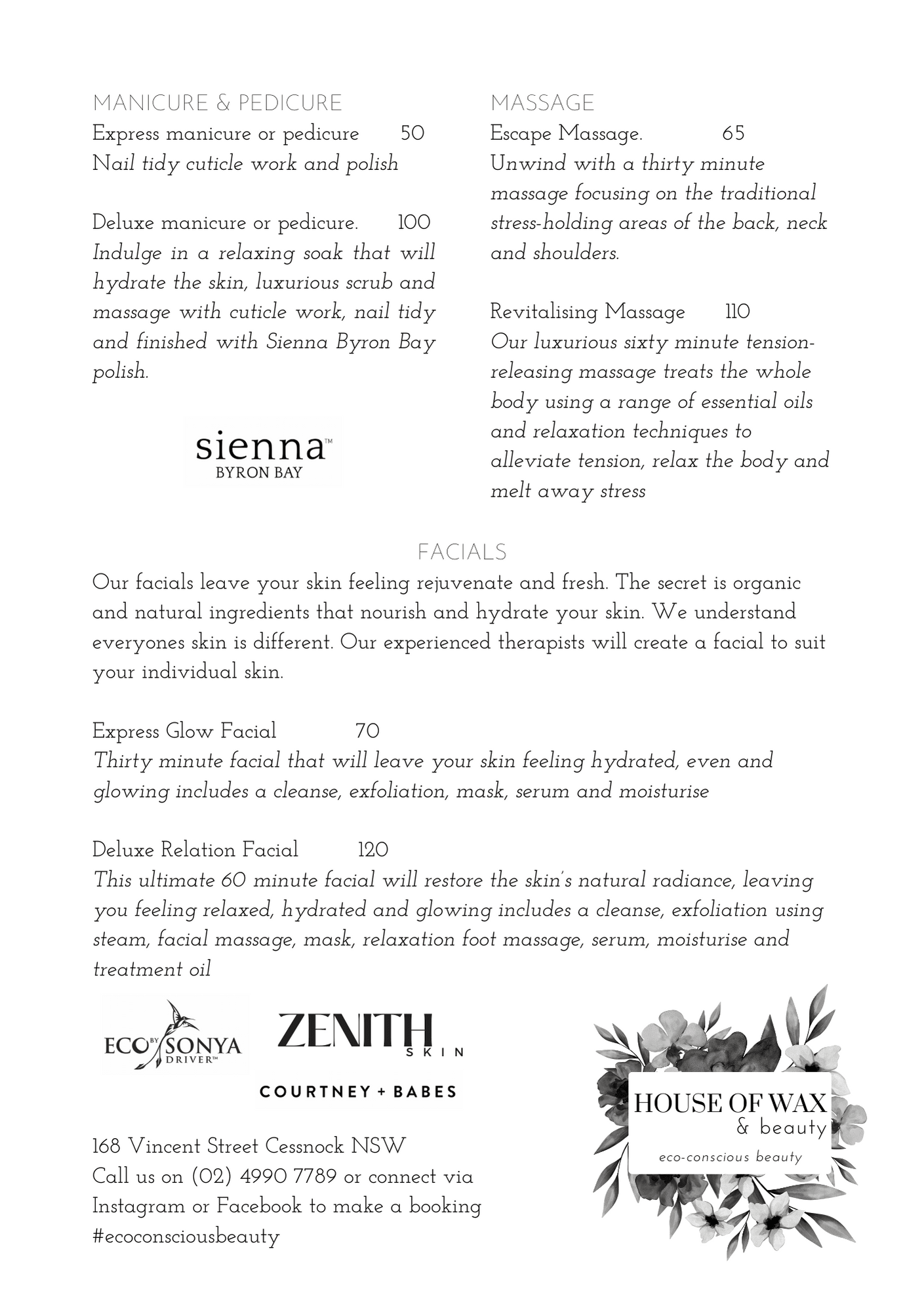 MANICURE & PEDICURE
Express manicure or pedicure 50
Nail tidy cuticle work and polish

Deluxe manicure or pedicure. 100
Indulge in a relaxing soak that will hydrate the skin, luxurious scrub and massage with cuticle work, nail tidy and finished with Sienna Byron Bay polish.

sienna™
BYRON BAY

MASSAGE
Escape Massage. 65
Unwind with a thirty minute massage focusing on the traditional stress-holding areas of the back, neck and shoulders.

Revitalising Massage 110
Our luxurious sixty minute tension-releasing massage treats the whole body using a range of essential oils and relaxation techniques to alleviate tension, relax the body and melt away stress

FACIALS
Our facials leave your skin feeling rejuvenate and fresh. The secret is organic and natural ingredients that nourish and hydrate your skin. We understand everyones skin is different. Our experienced therapists will create a facial to suit your individual skin.

Express Glow Facial 70
Thirty minute facial that will leave your skin feeling hydrated, even and glowing includes a cleanse, exfoliation, mask, serum and moisturise

Deluxe Relation Facial 120
This ultimate 60 minute facial will restore the skin's natural radiance, leaving you feeling relaxed, hydrated and glowing includes a cleanse, exfoliation using steam, facial massage, mask, relaxation foot massage, serum, moisturise and treatment oil

ECO BY SONYA DRIVER™

ZENITH SKIN

COURTNEY + BABES

168 Vincent Street Cessnock NSW
Call us on (02) 4990 7789 or connect via Instagram or Facebook to make a booking
#ecoconsciousbeauty

HOUSE OF WAX
& beauty
eco-conscious beauty